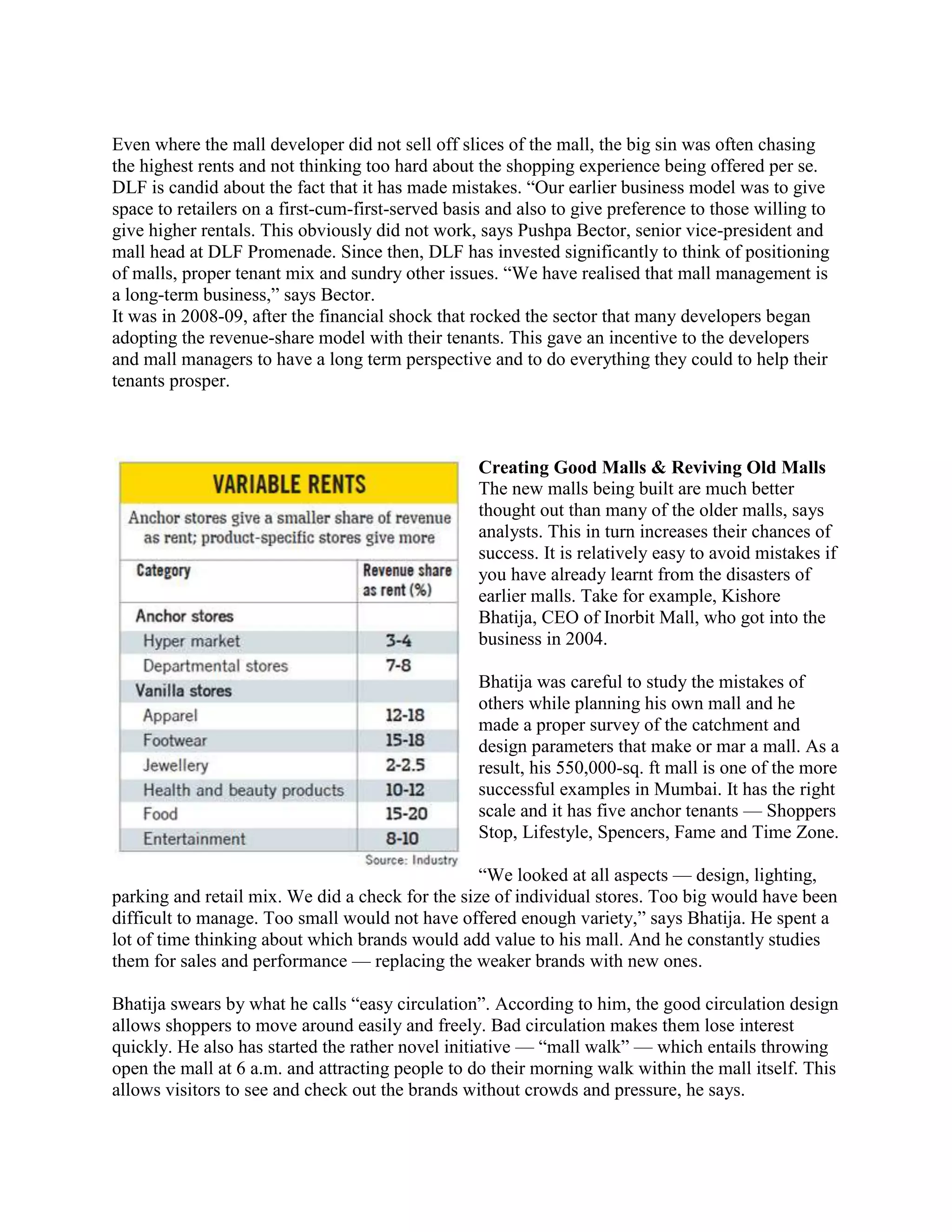 Even where the mall developer did not sell off slices of the mall, the big sin was often chasing the highest rents and not thinking too hard about the shopping experience being offered per se. DLF is candid about the fact that it has made mistakes. “Our earlier business model was to give space to retailers on a first-cum-first-served basis and also to give preference to those willing to give higher rentals. This obviously did not work, says Pushpa Bector, senior vice-president and mall head at DLF Promenade. Since then, DLF has invested significantly to think of positioning of malls, proper tenant mix and sundry other issues. “We have realised that mall management is a long-term business,” says Bector.
It was in 2008-09, after the financial shock that rocked the sector that many developers began adopting the revenue-share model with their tenants. This gave an incentive to the developers and mall managers to have a long term perspective and to do everything they could to help their tenants prosper.

VARIABLE RENTS

Anchor stores give a smaller share of revenue as rent; product-specific stores give more

| Category | Revenue share as rent (%) |
|---|---|
| Anchor stores | |
| Hyper market | 3-4 |
| Departmental stores | 7-8 |
| Vanilla stores | |
| Apparel | 12-18 |
| Footwear | 15-18 |
| Jewellery | 2-2.5 |
| Health and beauty products | 10-12 |
| Food | 15-20 |
| Entertainment | 8-10 |

Source: Industry

Creating Good Malls & Reviving Old Malls
The new malls being built are much better thought out than many of the older malls, says analysts. This in turn increases their chances of success. It is relatively easy to avoid mistakes if you have already learnt from the disasters of earlier malls. Take for example, Kishore Bhatija, CEO of Inorbit Mall, who got into the business in 2004.

Bhatija was careful to study the mistakes of others while planning his own mall and he made a proper survey of the catchment and design parameters that make or mar a mall. As a result, his 550,000-sq. ft mall is one of the more successful examples in Mumbai. It has the right scale and it has five anchor tenants — Shoppers Stop, Lifestyle, Spencers, Fame and Time Zone.

“We looked at all aspects — design, lighting, parking and retail mix. We did a check for the size of individual stores. Too big would have been difficult to manage. Too small would not have offered enough variety,” says Bhatija. He spent a lot of time thinking about which brands would add value to his mall. And he constantly studies them for sales and performance — replacing the weaker brands with new ones.

Bhatija swears by what he calls “easy circulation”. According to him, the good circulation design allows shoppers to move around easily and freely. Bad circulation makes them lose interest quickly. He also has started the rather novel initiative — “mall walk” — which entails throwing open the mall at 6 a.m. and attracting people to do their morning walk within the mall itself. This allows visitors to see and check out the brands without crowds and pressure, he says.